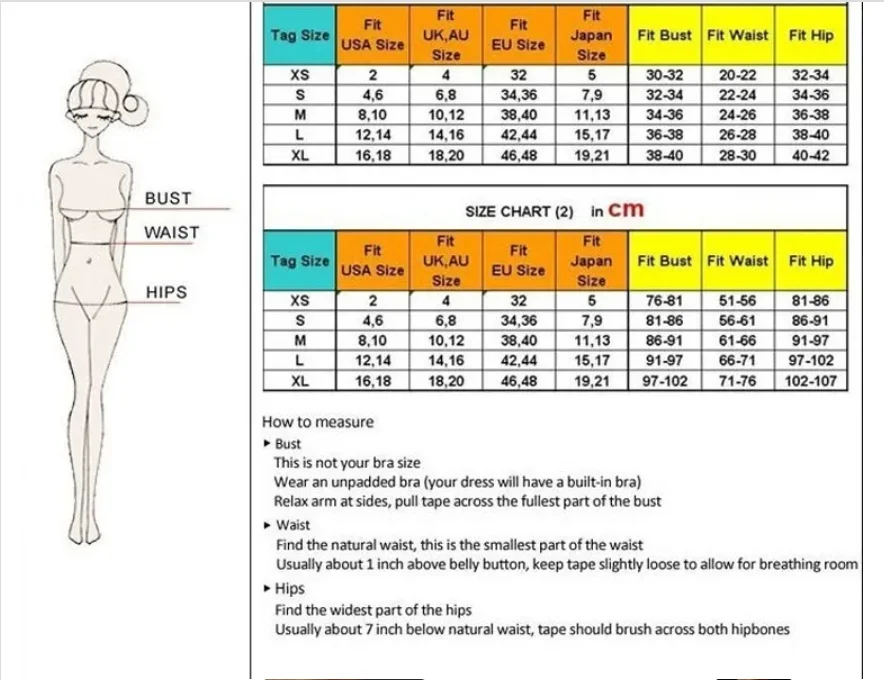 BUST

WAIST

HIPS

| Tag Size | Fit USA Size | Fit UK,AU Size | Fit EU Size | Fit Japan Size | Fit Bust | Fit Waist | Fit Hip |
|---|---|---|---|---|---|---|---|
| XS | 2 | 4 | 32 | 5 | 30-32 | 20-22 | 32-34 |
| S | 4,6 | 6,8 | 34,36 | 7,9 | 32-34 | 22-24 | 34-36 |
| M | 8,10 | 10,12 | 38,40 | 11,13 | 34-36 | 24-26 | 36-38 |
| L | 12,14 | 14,16 | 42,44 | 15,17 | 36-38 | 26-28 | 38-40 |
| XL | 16,18 | 18,20 | 46,48 | 19,21 | 38-40 | 28-30 | 40-42 |

SIZE CHART (2) in cm

| Tag Size | Fit USA Size | Fit UK,AU Size | Fit EU Size | Fit Japan Size | Fit Bust | Fit Waist | Fit Hip |
|---|---|---|---|---|---|---|---|
| XS | 2 | 4 | 32 | 5 | 76-81 | 51-56 | 81-86 |
| S | 4,6 | 6,8 | 34,36 | 7,9 | 81-86 | 56-61 | 86-91 |
| M | 8,10 | 10,12 | 38,40 | 11,13 | 86-91 | 61-66 | 91-97 |
| L | 12,14 | 14,16 | 42,44 | 15,17 | 91-97 | 66-71 | 97-102 |
| XL | 16,18 | 18,20 | 46,48 | 19,21 | 97-102 | 71-76 | 102-107 |

How to measure

▸ Bust
This is not your bra size
Wear an unpadded bra (your dress will have a built-in bra)
Relax arm at sides, pull tape across the fullest part of the bust

▸ Waist
Find the natural waist, this is the smallest part of the waist
Usually about 1 inch above belly button, keep tape slightly loose to allow for breathing room

▸ Hips
Find the widest part of the hips
Usually about 7 inch below natural waist, tape should brush across both hipbones